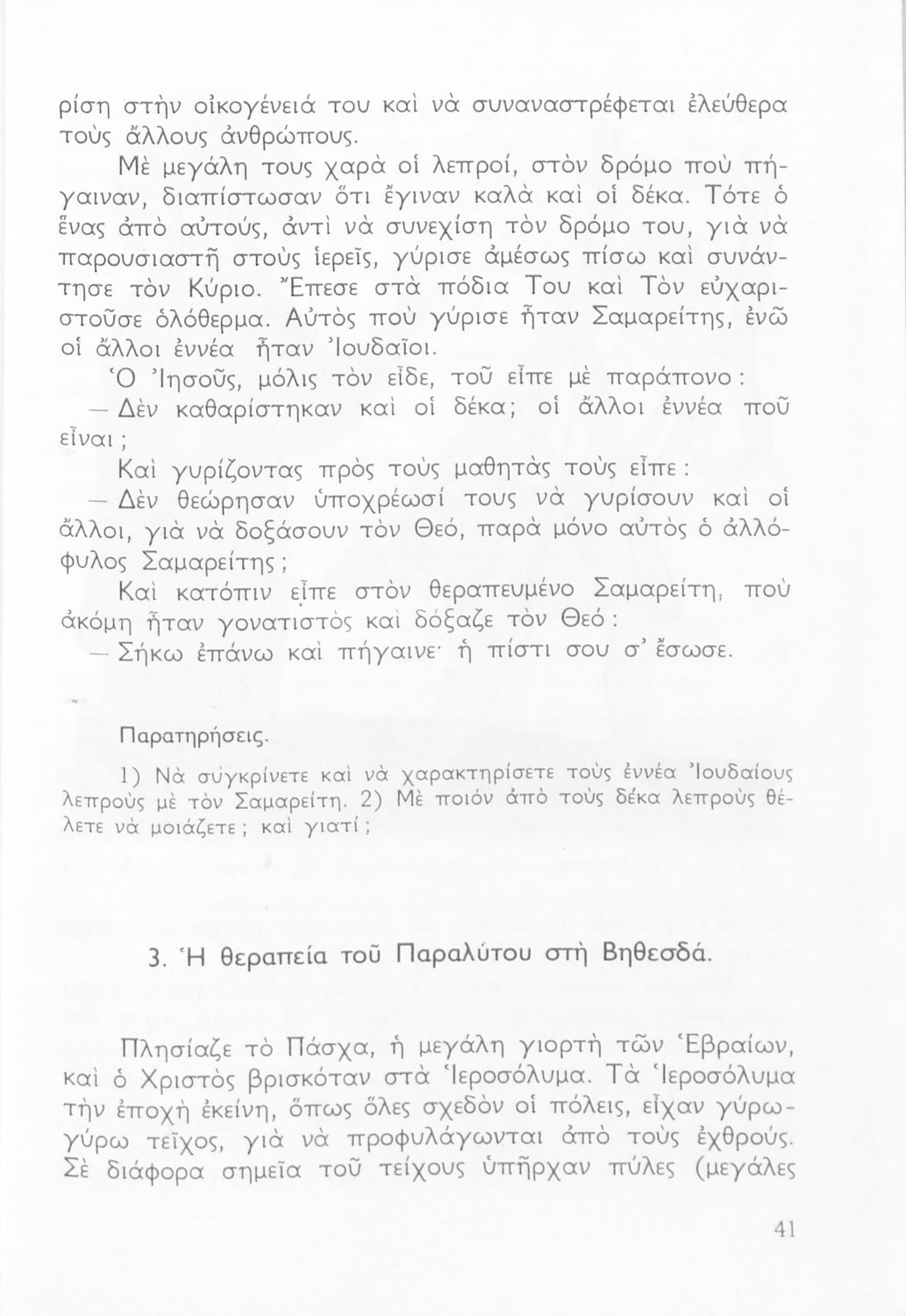 ρίση στὴν οἰκογένειά του καὶ νὰ συναναστρέφεται ἐλεύθερα τοὺς ἄλλους ἀνθρώπους.

Μὲ μεγάλη τους χαρὰ οἱ λεπροί, στὸν δρόμο ποὺ πήγαιναν, διαπίστωσαν ὅτι ἔγιναν καλὰ καὶ οἱ δέκα. Τότε ὁ ἕνας ἀπὸ αὐτούς, ἀντὶ νὰ συνεχίση τὸν δρόμο του, γιὰ νὰ παρουσιαστῆ στοὺς ἱερεῖς, γύρισε ἀμέσως πίσω καὶ συνάντησε τὸν Κύριο. Ἔπεσε στὰ πόδια Του καὶ Τὸν εὐχαριστοῦσε ὁλόθερμα. Αὐτὸς ποὺ γύρισε ἦταν Σαμαρείτης, ἐνῶ οἱ ἄλλοι ἐννέα ἦταν Ἰουδαῖοι.

Ὁ Ἰησοῦς, μόλις τὸν εἶδε, τοῦ εἶπε μὲ παράπονο:

— Δὲν καθαρίστηκαν καὶ οἱ δέκα; οἱ ἄλλοι ἐννέα ποῦ εἶναι;

Καὶ γυρίζοντας πρὸς τοὺς μαθητὰς τοὺς εἶπε:

— Δὲν θεώρησαν ὑποχρέωσί τους νὰ γυρίσουν καὶ οἱ ἄλλοι, γιὰ νὰ δοξάσουν τὸν Θεό, παρὰ μόνο αὐτὸς ὁ ἀλλόφυλος Σαμαρείτης;

Καὶ κατόπιν εἶπε στὸν θεραπευμένο Σαμαρείτη, ποὺ ἀκόμη ἦταν γονατιστὸς καὶ δόξαζε τὸν Θεό:

— Σήκω ἐπάνω καὶ πήγαινε· ἡ πίστι σου σ' ἔσωσε.

Παρατηρήσεις.

1) Νὰ συγκρίνετε καὶ νὰ χαρακτηρίσετε τοὺς ἐννέα Ἰουδαίους λεπροὺς μὲ τὸν Σαμαρείτη. 2) Μὲ ποιόν ἀπὸ τοὺς δέκα λεπροὺς θέλετε νὰ μοιάζετε; καὶ γιατί;

3. Ἡ θεραπεία τοῦ Παραλύτου στὴ Βηθεσδά.

Πλησίαζε τὸ Πάσχα, ἡ μεγάλη γιορτὴ τῶν Ἑβραίων, καὶ ὁ Χριστὸς βρισκόταν στὰ Ἱεροσόλυμα. Τὰ Ἱεροσόλυμα τὴν ἐποχὴ ἐκείνη, ὅπως ὅλες σχεδὸν οἱ πόλεις, εἶχαν γύρω-γύρω τεῖχος, γιὰ νὰ προφυλάγωνται ἀπὸ τοὺς ἐχθρούς. Σὲ διάφορα σημεῖα τοῦ τείχους ὑπῆρχαν πύλες (μεγάλες

41